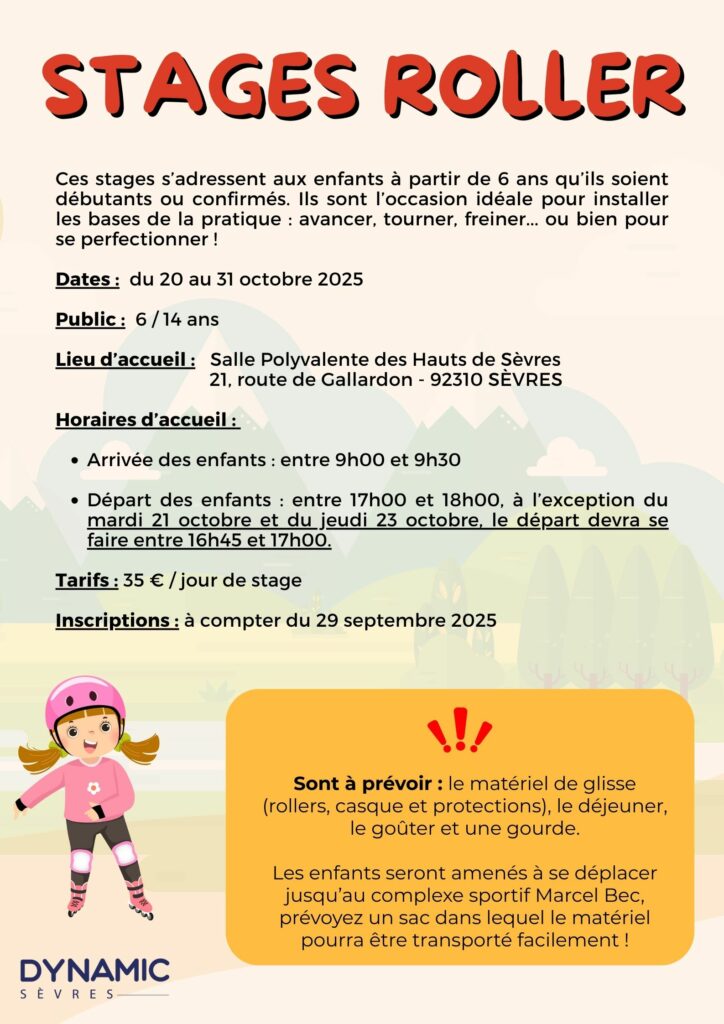 STAGES ROLLER

Ces stages s'adressent aux enfants à partir de 6 ans qu'ils soient débutants ou confirmés. Ils sont l'occasion idéale pour installer les bases de la pratique : avancer, tourner, freiner... ou bien pour se perfectionner !

Dates : du 20 au 31 octobre 2025

Public : 6 / 14 ans

Lieu d'accueil : Salle Polyvalente des Hauts de Sèvres
21, route de Gallardon - 92310 SÈVRES

Horaires d'accueil :

• Arrivée des enfants : entre 9h00 et 9h30

• Départ des enfants : entre 17h00 et 18h00, à l'exception du mardi 21 octobre et du jeudi 23 octobre, le départ devra se faire entre 16h45 et 17h00.

Tarifs : 35 € / jour de stage

Inscriptions : à compter du 29 septembre 2025

!!!

Sont à prévoir : le matériel de glisse (rollers, casque et protections), le déjeuner, le goûter et une gourde.

Les enfants seront amenés à se déplacer jusqu'au complexe sportif Marcel Bec, prévoyez un sac dans lequel le matériel pourra être transporté facilement !

DYNAMIC
SÈVRES